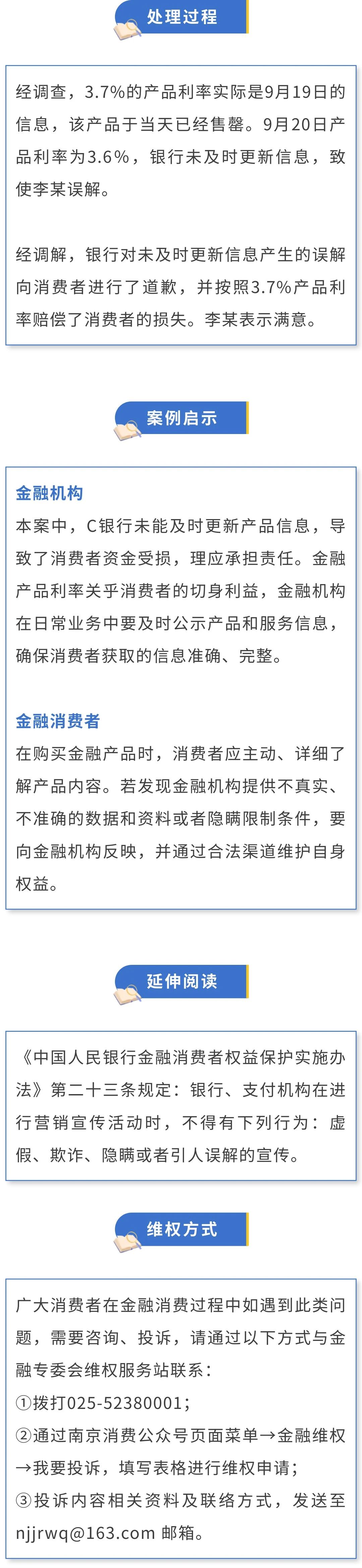 处理过程

经调查，3.7%的产品利率实际是9月19日的信息，该产品于当天已经售罄。9月20日产品利率为3.6%，银行未及时更新信息，致使李某误解。

经调解，银行对未及时更新信息产生的误解向消费者进行了道歉，并按照3.7%产品利率赔偿了消费者的损失。李某表示满意。

案例启示

金融机构
本案中，C银行未能及时更新产品信息，导致了消费者资金受损，理应承担责任。金融产品利率关乎消费者的切身利益，金融机构在日常业务中要及时公示产品和服务信息，确保消费者获取的信息准确、完整。

金融消费者
在购买金融产品时，消费者应主动、详细了解产品内容。若发现金融机构提供不真实、不准确的数据和资料或者隐瞒限制条件，要向金融机构反映，并通过合法渠道维护自身权益。

延伸阅读

《中国人民银行金融消费者权益保护实施办法》第二十三条规定：银行、支付机构在进行营销宣传活动时，不得有下列行为：虚假、欺诈、隐瞒或者引人误解的宣传。

维权方式

广大消费者在金融消费过程中如遇到此类问题，需要咨询、投诉，请通过以下方式与金融专委会维权服务站联系：
①拨打025-52380001；
②通过南京消费公众号页面菜单→金融维权→我要投诉，填写表格进行维权申请；
③投诉内容相关资料及联络方式，发送至njjrwq@163.com 邮箱。